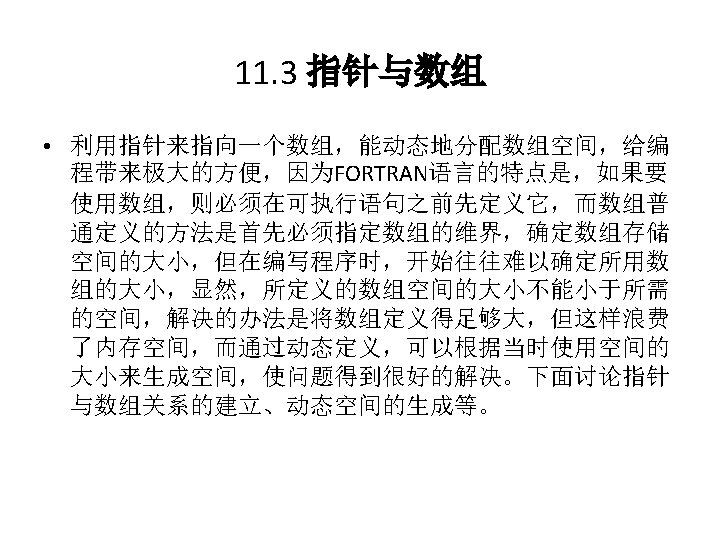 11.3 指针与数组

• 利用指针来指向一个数组，能动态地分配数组空间，给编程带来极大的方便，因为FORTRAN语言的特点是，如果要使用数组，则必须在可执行语句之前先定义它，而数组普通定义的方法是首先必须指定数组的维界，确定数组存储空间的大小，但在编写程序时，开始往往难以确定所用数组的大小，显然，所定义的数组空间的大小不能小于所需的空间，解决的办法是将数组定义得足够大，但这样浪费了内存空间，而通过动态定义，可以根据当时使用空间的大小来生成空间，使问题得到很好的解决。下面讨论指针与数组关系的建立、动态空间的生成等。